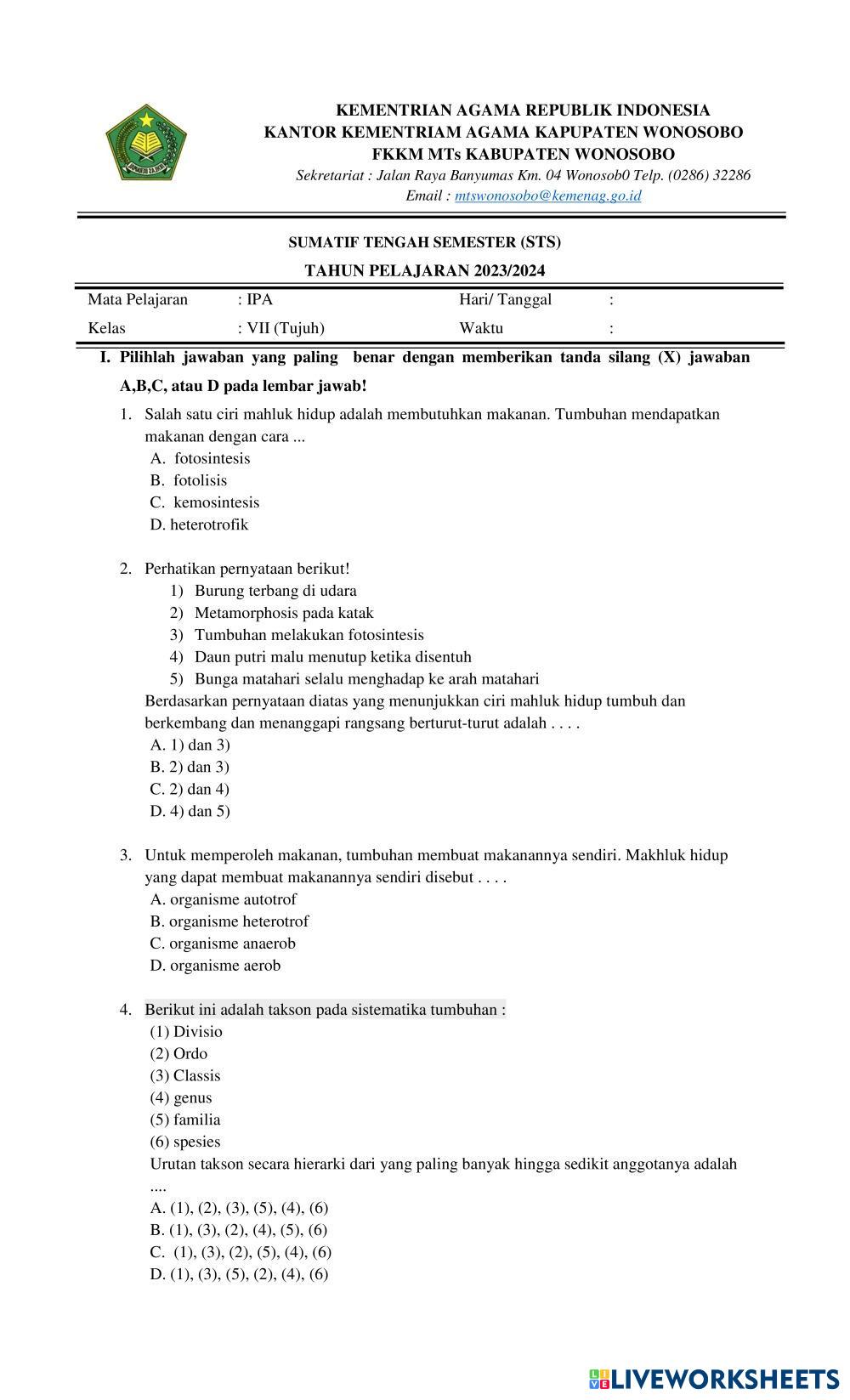 KEMENTRIAN AGAMA REPUBLIK INDONESIA
KANTOR KEMENTRIAM AGAMA KAPUPATEN WONOSOBO
FKKM MTs KABUPATEN WONOSOBO
Sekretariat : Jalan Raya Banyumas Km. 04 Wonosob0 Telp. (0286) 32286
Email : mtswonosobo@kemenag.go.id

SUMATIF TENGAH SEMESTER (STS)
TAHUN PELAJARAN 2023/2024

| Mata Pelajaran | : IPA | Hari/ Tanggal | : |
|---|---|---|---|
| Kelas | : VII (Tujuh) | Waktu | : |

I. Pilihlah jawaban yang paling benar dengan memberikan tanda silang (X) jawaban A,B,C, atau D pada lembar jawab!

1. Salah satu ciri mahluk hidup adalah membutuhkan makanan. Tumbuhan mendapatkan makanan dengan cara ...
A. fotosintesis
B. fotolisis
C. kemosintesis
D. heterotrofik

2. Perhatikan pernyataan berikut!
1) Burung terbang di udara
2) Metamorphosis pada katak
3) Tumbuhan melakukan fotosintesis
4) Daun putri malu menutup ketika disentuh
5) Bunga matahari selalu menghadap ke arah matahari
Berdasarkan pernyataan diatas yang menunjukkan ciri mahluk hidup tumbuh dan berkembang dan menanggapi rangsang berturut-turut adalah . . . .
A. 1) dan 3)
B. 2) dan 3)
C. 2) dan 4)
D. 4) dan 5)

3. Untuk memperoleh makanan, tumbuhan membuat makanannya sendiri. Makhluk hidup yang dapat membuat makanannya sendiri disebut . . . .
A. organisme autotrof
B. organisme heterotrof
C. organisme anaerob
D. organisme aerob

4. Berikut ini adalah takson pada sistematika tumbuhan :
(1) Divisio
(2) Ordo
(3) Classis
(4) genus
(5) familia
(6) spesies
Urutan takson secara hierarki dari yang paling banyak hingga sedikit anggotanya adalah ....
A. (1), (2), (3), (5), (4), (6)
B. (1), (3), (2), (4), (5), (6)
C. (1), (3), (2), (5), (4), (6)
D. (1), (3), (5), (2), (4), (6)

LIVEWORKSHEETS